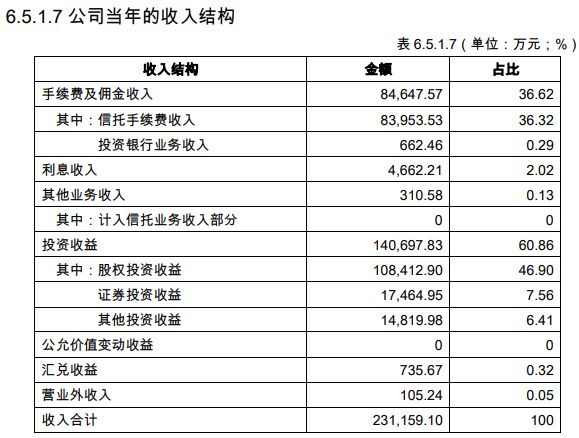 6.5.1.7 公司当年的收入结构

表 6.5.1.7（单位：万元；%）

| 收入结构 | 金额 | 占比 |
|---|---|---|
| 手续费及佣金收入 | 84,647.57 | 36.62 |
| 其中：信托手续费收入 | 83,953.53 | 36.32 |
| 投资银行业务收入 | 662.46 | 0.29 |
| 利息收入 | 4,662.21 | 2.02 |
| 其他业务收入 | 310.58 | 0.13 |
| 其中：计入信托业务收入部分 | 0 | 0 |
| 投资收益 | 140,697.83 | 60.86 |
| 其中：股权投资收益 | 108,412.90 | 46.90 |
| 证券投资收益 | 17,464.95 | 7.56 |
| 其他投资收益 | 14,819.98 | 6.41 |
| 公允价值变动收益 | 0 | 0 |
| 汇兑收益 | 735.67 | 0.32 |
| 营业外收入 | 105.24 | 0.05 |
| 收入合计 | 231,159.10 | 100 |